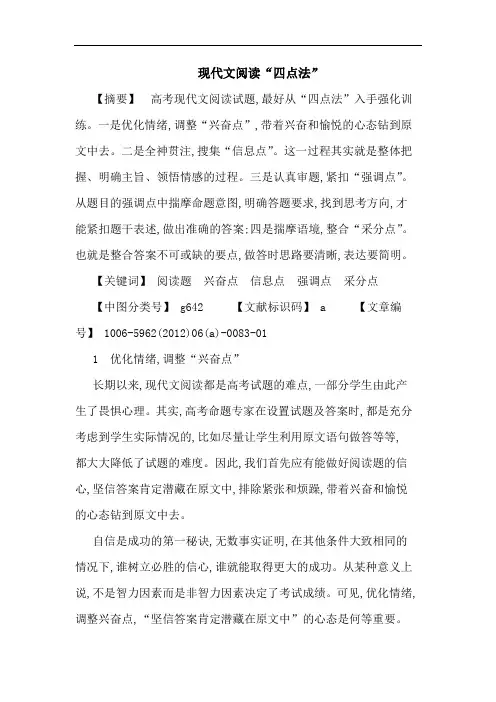 现代文阅读“四点法”

【摘要】 高考现代文阅读试题,最好从“四点法”入手强化训练。一是优化情绪,调整“兴奋点”,带着兴奋和愉悦的心态钻到原文中去。二是全神贯注,搜集“信息点”。这一过程其实就是整体把握、明确主旨、领悟情感的过程。三是认真审题,紧扣“强调点”。从题目的强调点中揣摩命题意图,明确答题要求,找到思考方向,才能紧扣题干表述,做出准确的答案:四是揣摩语境,整合“采分点”。也就是整合答案不可或缺的要点,做答时思路要清晰,表达要简明。

【关键词】 阅读题 兴奋点 信息点 强调点 采分点

【中图分类号】 g642 【文献标识码】 a 【文章编号】 1006-5962(2012)06(a)-0083-01

1 优化情绪,调整“兴奋点”

长期以来,现代文阅读都是高考试题的难点,一部分学生由此产生了畏惧心理。其实,高考命题专家在设置试题及答案时,都是充分考虑到学生实际情况的,比如尽量让学生利用原文语句做答等等,都大大降低了试题的难度。因此,我们首先应有能做好阅读题的信心,坚信答案肯定潜藏在原文中,排除紧张和烦躁,带着兴奋和愉悦的心态钻到原文中去。

自信是成功的第一秘诀,无数事实证明,在其他条件大致相同的情况下,谁树立必胜的信心,谁就能取得更大的成功。从某种意义上说,不是智力因素而是非智力因素决定了考试成绩。可见,优化情绪,调整兴奋点,“坚信答案肯定潜藏在原文中”的心态是何等重要。